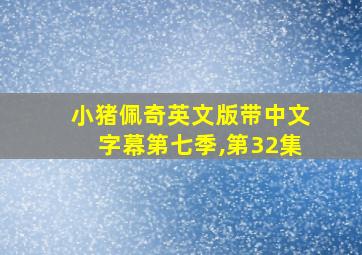 小猪佩奇英文版带中文字幕第七季,第32集